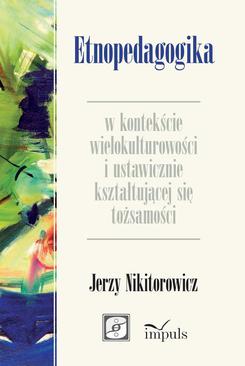 Etnopedagogika

w kontekście wielokulturowości i ustawicznie kształtującej się tożsamości

Jerzy Nikitorowicz

impuls